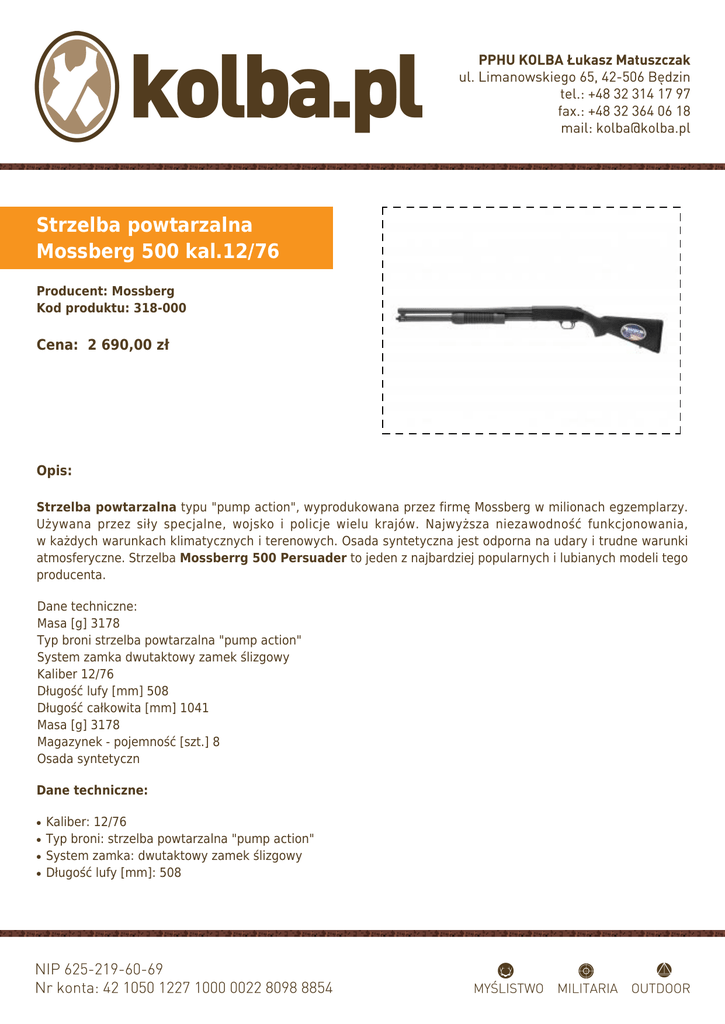 kolba.pl

PPHU KOLBA Łukasz Matuszczak
ul. Limanowskiego 65, 42-506 Będzin
tel.: +48 32 314 17 97
fax.: +48 32 364 06 18
mail: kolba@kolba.pl

Strzelba powtarzalna Mossberg 500 kal.12/76

Producent: Mossberg
Kod produktu: 318-000

Cena: 2 690,00 zł

Opis:

Strzelba powtarzalna typu "pump action", wyprodukowana przez firmę Mossberg w milionach egzemplarzy. Używana przez siły specjalne, wojsko i policje wielu krajów. Najwyższa niezawodność funkcjonowania, w każdych warunkach klimatycznych i terenowych. Osada syntetyczna jest odporna na udary i trudne warunki atmosferyczne. Strzelba Mossberrg 500 Persuader to jeden z najbardziej popularnych i lubianych modeli tego producenta.

Dane techniczne:
Masa [g] 3178
Typ broni strzelba powtarzalna "pump action"
System zamka dwutaktowy zamek ślizgowy
Kaliber 12/76
Długość lufy [mm] 508
Długość całkowita [mm] 1041
Masa [g] 3178
Magazynek - pojemność [szt.] 8
Osada syntetyczn

Dane techniczne:

• Kaliber: 12/76
• Typ broni: strzelba powtarzalna "pump action"
• System zamka: dwutaktowy zamek ślizgowy
• Długość lufy [mm]: 508

NIP 625-219-60-69
Nr konta: 42 1050 1227 1000 0022 8098 8854

MYŚLISTWO MILITARIA OUTDOOR